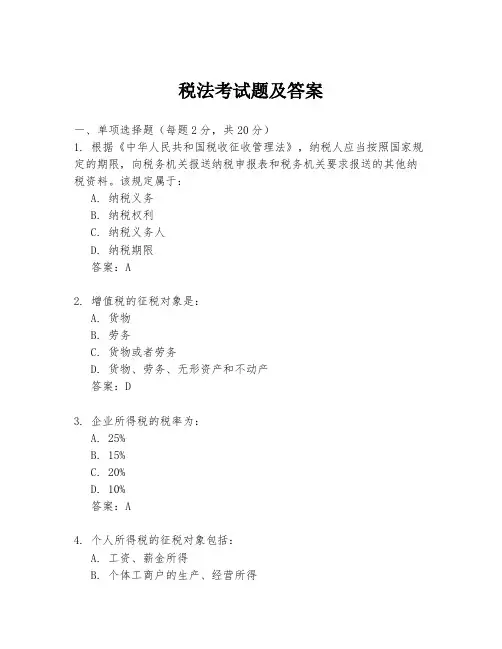 税法考试题及答案

一、单项选择题（每题2分，共20分）
1. 根据《中华人民共和国税收征收管理法》，纳税人应当按照国家规定的期限，向税务机关报送纳税申报表和税务机关要求报送的其他纳税资料。该规定属于：
A. 纳税义务
B. 纳税权利
C. 纳税义务人
D. 纳税期限
答案：A

2. 增值税的征税对象是：
A. 货物
B. 劳务
C. 货物或者劳务
D. 货物、劳务、无形资产和不动产
答案：D

3. 企业所得税的税率为：
A. 25%
B. 15%
C. 20%
D. 10%
答案：A

4. 个人所得税的征税对象包括：
A. 工资、薪金所得
B. 个体工商户的生产、经营所得